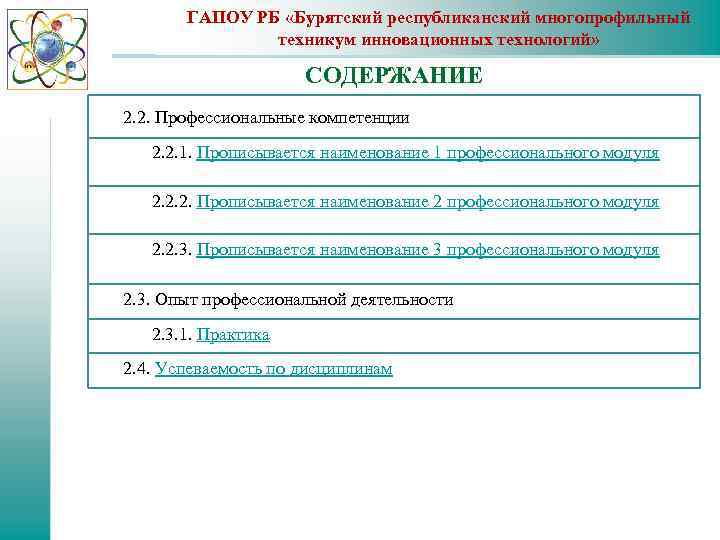 ГАПОУ РБ «Бурятский республиканский многопрофильный техникум инновационных технологий»

СОДЕРЖАНИЕ

| 2.2. Профессиональные компетенции |
|---|
| 2.2.1. Прописывается наименование 1 профессионального модуля |
| 2.2.2. Прописывается наименование 2 профессионального модуля |
| 2.2.3. Прописывается наименование 3 профессионального модуля |
| 2.3. Опыт профессиональной деятельности |
| 2.3.1. Практика |
| 2.4. Успеваемость по дисциплинам |